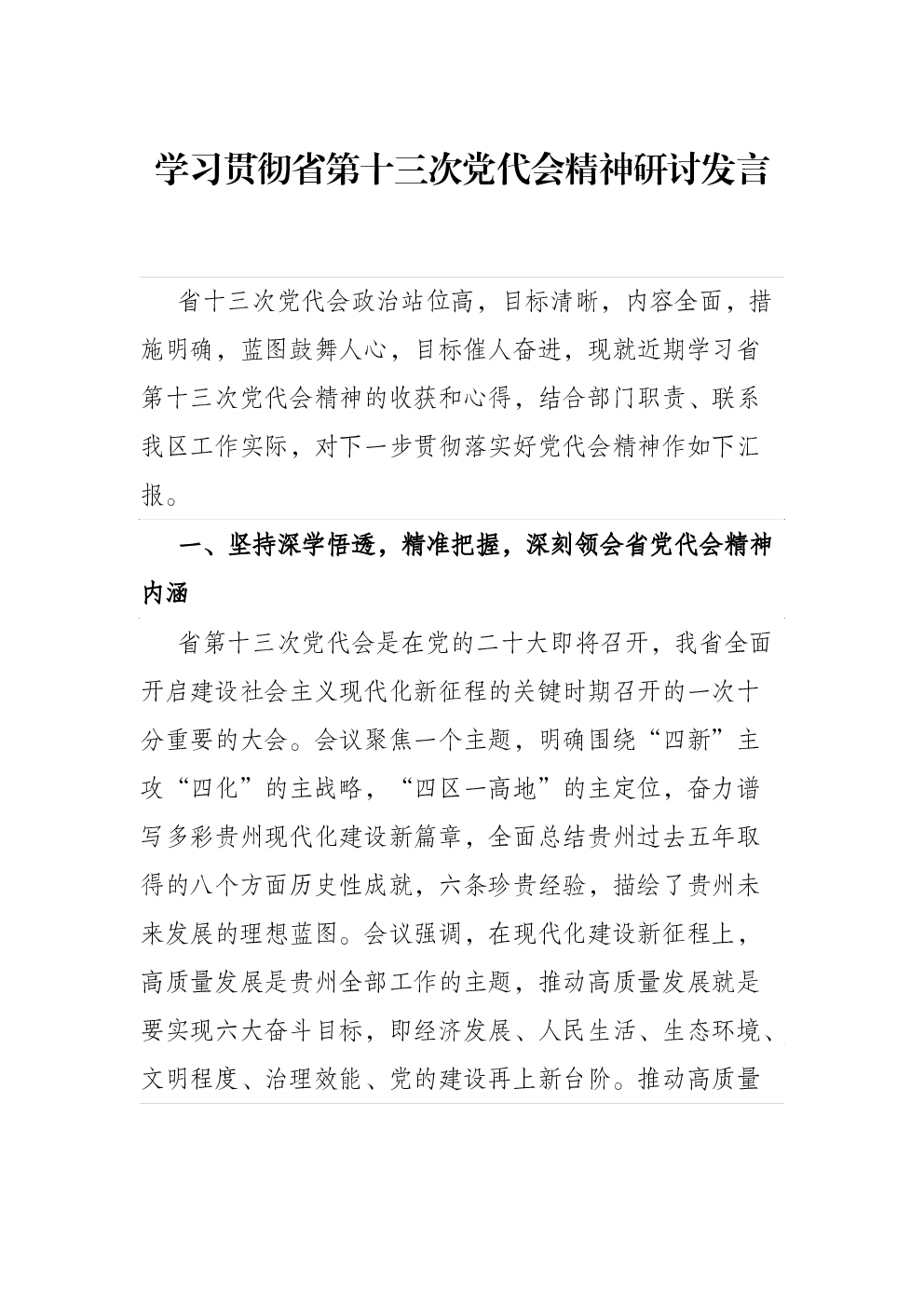 学习贯彻省第十三次党代会精神研讨发言

省十三次党代会政治站位高，目标清晰，内容全面，措施明确，蓝图鼓舞人心，目标催人奋进，现就近期学习省第十三次党代会精神的收获和心得，结合部门职责、联系我区工作实际，对下一步贯彻落实好党代会精神作如下汇报。

一、坚持深学悟透，精准把握，深刻领会省党代会精神内涵

省第十三次党代会是在党的二十大即将召开，我省全面开启建设社会主义现代化新征程的关键时期召开的一次十分重要的大会。会议聚焦一个主题，明确围绕“四新”主攻“四化”的主战略，“四区一高地”的主定位，奋力谱写多彩贵州现代化建设新篇章，全面总结贵州过去五年取得的八个方面历史性成就，六条珍贵经验，描绘了贵州未来发展的理想蓝图。会议强调，在现代化建设新征程上，高质量发展是贵州全部工作的主题，推动高质量发展就是要实现六大奋斗目标，即经济发展、人民生活、生态环境、文明程度、治理效能、党的建设再上新台阶。推动高质量